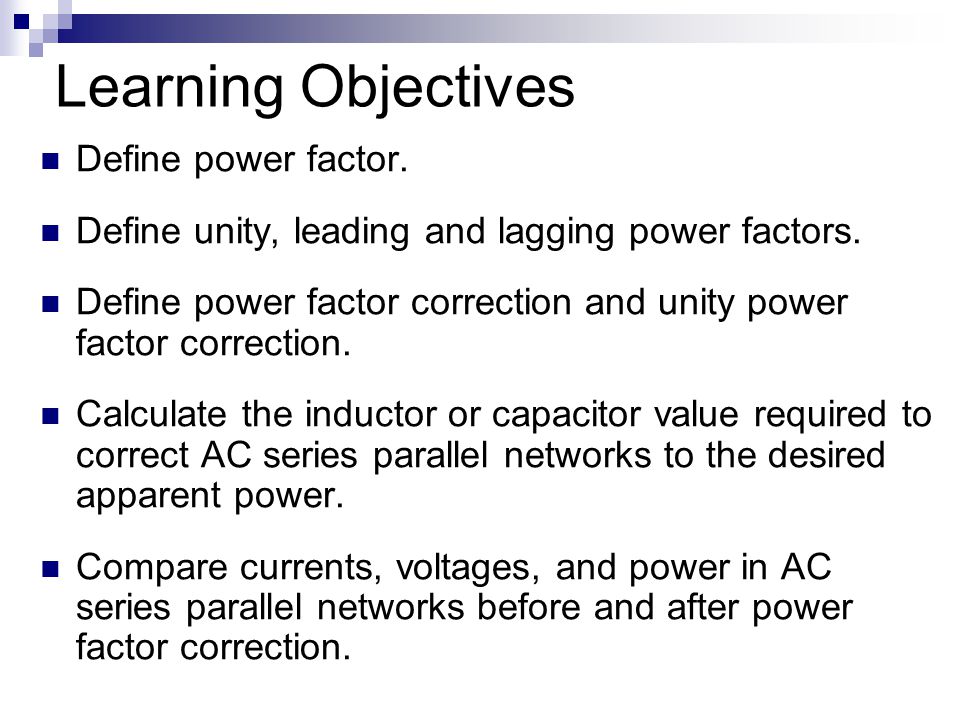 Learning Objectives

Define power factor.

Define unity, leading and lagging power factors.

Define power factor correction and unity power factor correction.

Calculate the inductor or capacitor value required to correct AC series parallel networks to the desired apparent power.

Compare currents, voltages, and power in AC series parallel networks before and after power factor correction.